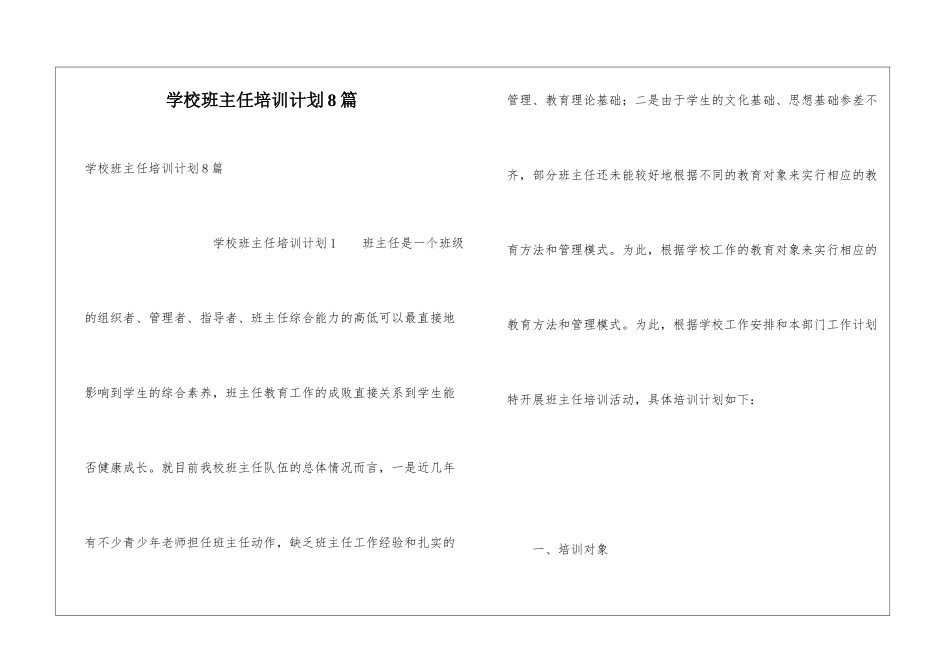 学校班主任培训计划8篇

学校班主任培训计划8篇

学校班主任培训计划1　　班主任是一个班级的组织者、管理者、指导者、班主任综合能力的高低可以最直接地影响到学生的综合素养，班主任教育工作的成败直接关系到学生能否健康成长。就目前我校班主任队伍的总体情况而言，一是近几年有不少青少年老师担任班主任动作，缺乏班主任工作经验和扎实的管理、教育理论基础；二是由于学生的文化基础、思想基础参差不齐，部分班主任还未能较好地根据不同的教育对象来实行相应的教育方法和管理模式。为此，根据学校工作的教育对象来实行相应的教育方法和管理模式。为此，根据学校工作安排和本部门工作计划特开展班主任培训活动，具体培训计划如下：

一、培训对象